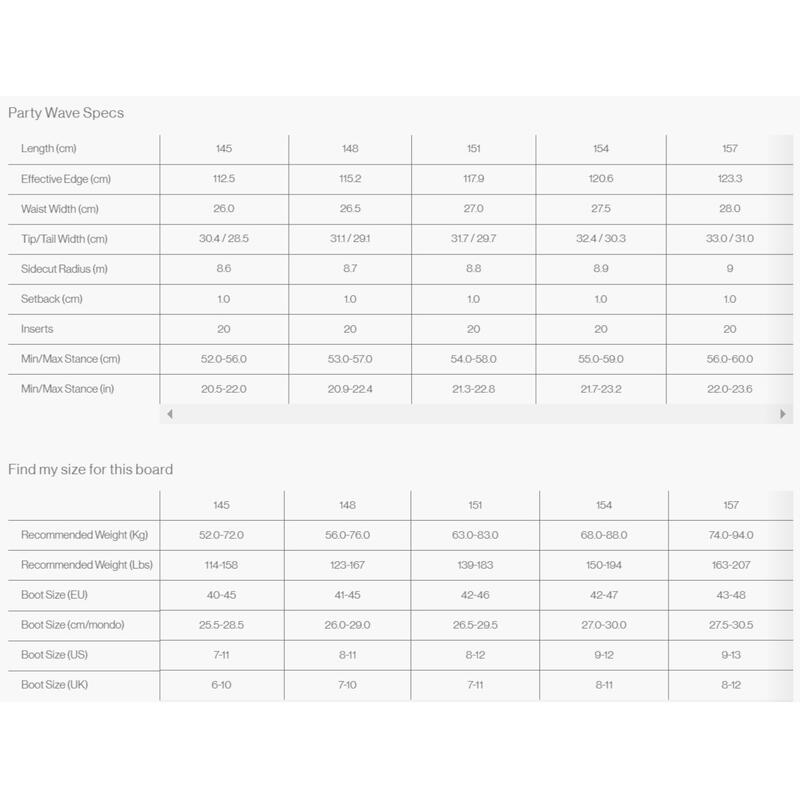 Party Wave Specs

| Length (cm) | 145 | 148 | 151 | 154 | 157 |
|---|---|---|---|---|---|
| Effective Edge (cm) | 112.5 | 115.2 | 117.9 | 120.6 | 123.3 |
| Waist Width (cm) | 26.0 | 26.5 | 27.0 | 27.5 | 28.0 |
| Tip/Tail Width (cm) | 30.4 / 28.5 | 31.1 / 29.1 | 31.7 / 29.7 | 32.4 / 30.3 | 33.0 / 31.0 |
| Sidecut Radius (m) | 8.6 | 8.7 | 8.8 | 8.9 | 9 |
| Setback (cm) | 1.0 | 1.0 | 1.0 | 1.0 | 1.0 |
| Inserts | 20 | 20 | 20 | 20 | 20 |
| Min/Max Stance (cm) | 52.0-56.0 | 53.0-57.0 | 54.0-58.0 | 55.0-59.0 | 56.0-60.0 |
| Min/Max Stance (in) | 20.5-22.0 | 20.9-22.4 | 21.3-22.8 | 21.7-23.2 | 22.0-23.6 |

Find my size for this board

| | 145 | 148 | 151 | 154 | 157 |
|---|---|---|---|---|---|
| Recommended Weight (Kg) | 52.0-72.0 | 56.0-76.0 | 63.0-83.0 | 68.0-88.0 | 74.0-94.0 |
| Recommended Weight (Lbs) | 114-158 | 123-167 | 139-183 | 150-194 | 163-207 |
| Boot Size (EU) | 40-45 | 41-45 | 42-46 | 42-47 | 43-48 |
| Boot Size (cm/mondo) | 25.5-28.5 | 26.0-29.0 | 26.5-29.5 | 27.0-30.0 | 27.5-30.5 |
| Boot Size (US) | 7-11 | 8-11 | 8-12 | 9-12 | 9-13 |
| Boot Size (UK) | 6-10 | 7-10 | 7-11 | 8-11 | 8-12 |